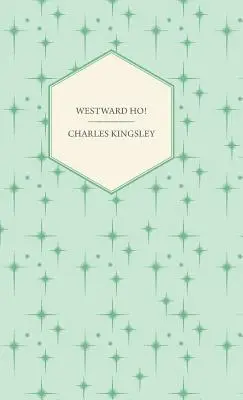 WESTWARD HO!

CHARLES KINGSLEY